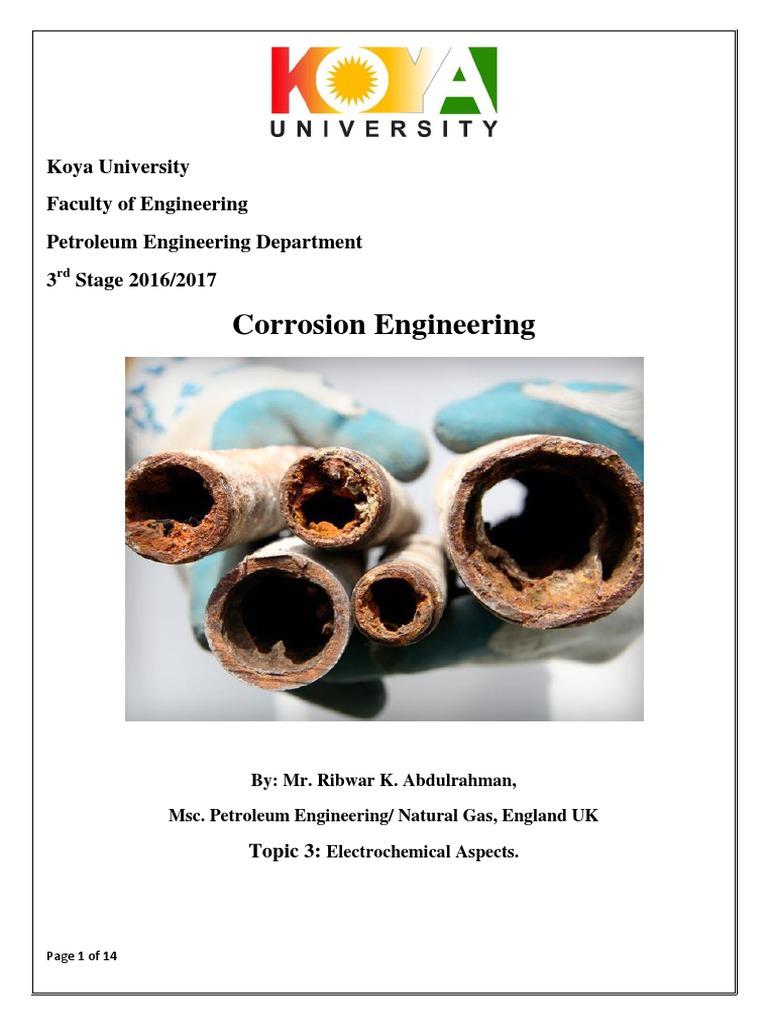 KOYA
UNIVERSITY

Koya University

Faculty of Engineering

Petroleum Engineering Department

3$^{rd}$ Stage 2016/2017

Corrosion Engineering

By: Mr. Ribwar K. Abdulrahman,

Msc. Petroleum Engineering/ Natural Gas, England UK

Topic 3: Electrochemical Aspects.

Page 1 of 14